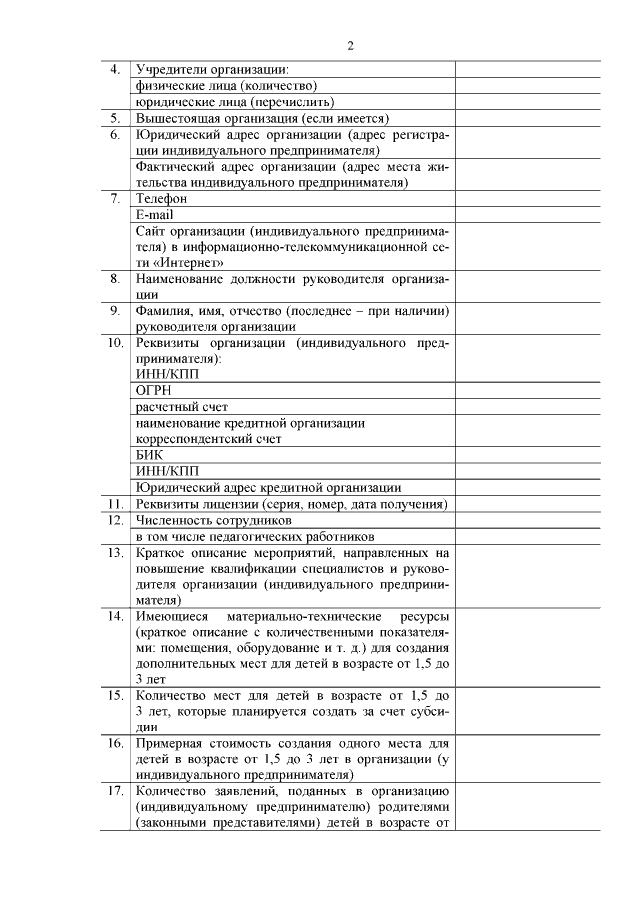 2

| | | |
|---|---|---|
| 4. | Учредители организации: | |
| | физические лица (количество) | |
| | юридические лица (перечислить) | |
| 5. | Вышестоящая организация (если имеется) | |
| 6. | Юридический адрес организации (адрес регистрации индивидуального предпринимателя) | |
| | Фактический адрес организации (адрес места жительства индивидуального предпринимателя) | |
| 7. | Телефон | |
| | E-mail | |
| | Сайт организации (индивидуального предпринимателя) в информационно-телекоммуникационной сети «Интернет» | |
| 8. | Наименование должности руководителя организации | |
| 9. | Фамилия, имя, отчество (последнее – при наличии) руководителя организации | |
| 10. | Реквизиты организации (индивидуального предпринимателя): | |
| | ИНН/КПП | |
| | ОГРН | |
| | расчетный счет | |
| | наименование кредитной организации | |
| | корреспондентский счет | |
| | БИК | |
| | ИНН/КПП | |
| | Юридический адрес кредитной организации | |
| 11. | Реквизиты лицензии (серия, номер, дата получения) | |
| 12. | Численность сотрудников | |
| | в том числе педагогических работников | |
| 13. | Краткое описание мероприятий, направленных на повышение квалификации специалистов и руководителя организации (индивидуального предпринимателя) | |
| 14. | Имеющиеся материально-технические ресурсы (краткое описание с количественными показателями: помещения, оборудование и т. д.) для создания дополнительных мест для детей в возрасте от 1,5 до 3 лет | |
| 15. | Количество мест для детей в возрасте от 1,5 до 3 лет, которые планируется создать за счет субсидии | |
| 16. | Примерная стоимость создания одного места для детей в возрасте от 1,5 до 3 лет в организации (у индивидуального предпринимателя) | |
| 17. | Количество заявлений, поданных в организацию (индивидуальному предпринимателю) родителями (законными представителями) детей в возрасте от | |